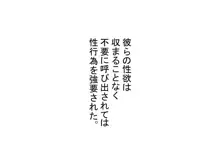 彼らの性欲は
収まることなく
不要に呼び出されては
性行為を強要された。